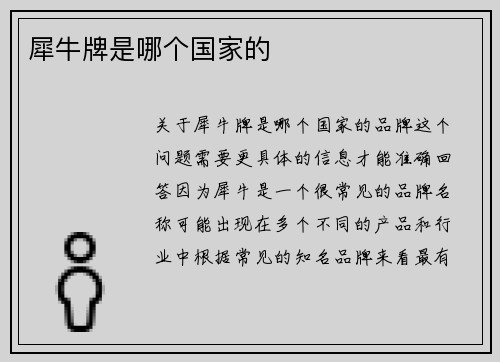 犀牛牌是哪个国家的

关于犀牛牌是哪个国家的品牌这个问题需要更具体的信息才能准确回答因为犀牛是一个很常见的品牌名称可能出现在多个不同的产品和行业中根据常见的知名品牌来看最有